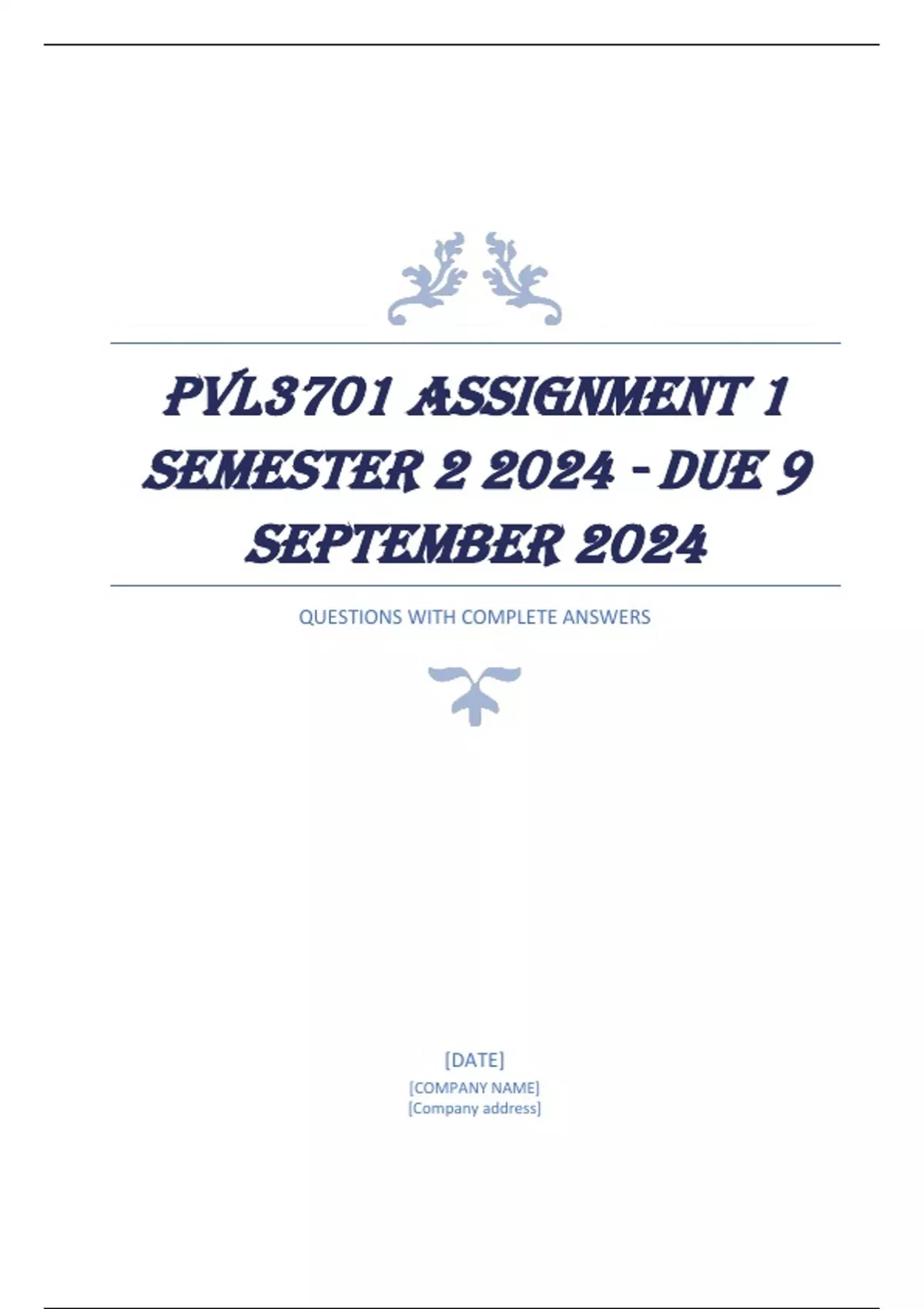 PVL3701 ASSIGNMENT 1 SEMESTER 2 2024 - DUE 9 SEPTEMBER 2024

QUESTIONS WITH COMPLETE ANSWERS

[DATE]
[COMPANY NAME]
[Company address]